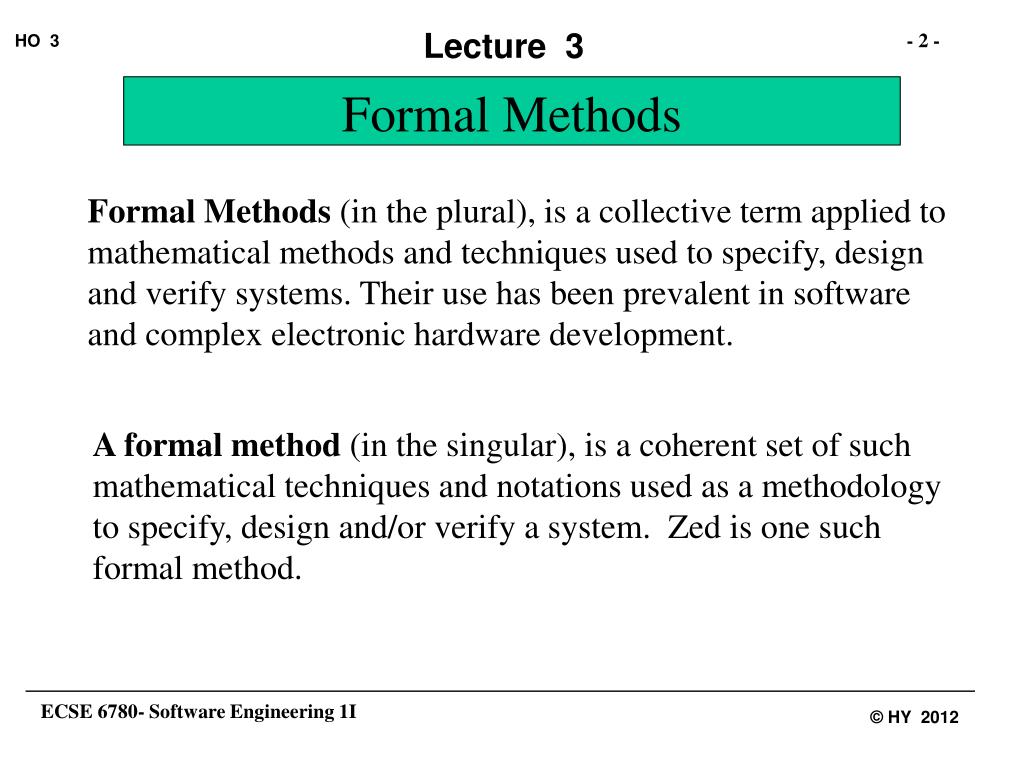 HO 3

Lecture 3

- 2 -

Formal Methods

Formal Methods (in the plural), is a collective term applied to mathematical methods and techniques used to specify, design and verify systems. Their use has been prevalent in software and complex electronic hardware development.

A formal method (in the singular), is a coherent set of such mathematical techniques and notations used as a methodology to specify, design and/or verify a system. Zed is one such formal method.

ECSE 6780- Software Engineering 1I

© HY 2012